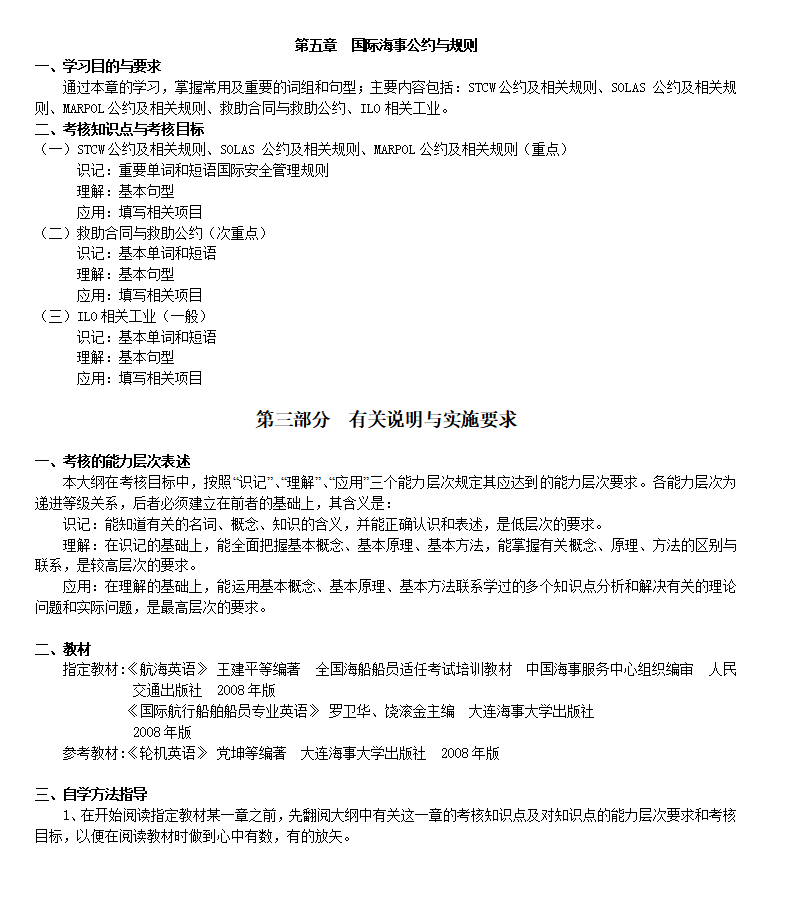 第五章　国际海事公约与规则

一、学习目的与要求

通过本章的学习，掌握常用及重要的词组和句型；主要内容包括：STCW 公约及相关规则、SOLAS 公约及相关规则、MARPOL 公约及相关规则、救助合同与救助公约、ILO 相关工业。

二、考核知识点与考核目标

（一）STCW 公约及相关规则、SOLAS 公约及相关规则、MARPOL 公约及相关规则（重点）

识记：重要单词和短语国际安全管理规则

理解：基本句型

应用：填写相关项目

（二）救助合同与救助公约（次重点）

识记：基本单词和短语

理解：基本句型

应用：填写相关项目

（三）ILO 相关工业（一般）

识记：基本单词和短语

理解：基本句型

应用：填写相关项目

第三部分　有关说明与实施要求

一、考核的能力层次表述

本大纲在考核目标中，按照“识记”、“理解”、“应用”三个能力层次规定其应达到的能力层次要求。各能力层次为递进等级关系，后者必须建立在前者的基础上，其含义是：

识记：能知道有关的名词、概念、知识的含义，并能正确认识和表述，是低层次的要求。

理解：在识记的基础上，能全面把握基本概念、基本原理、基本方法，能掌握有关概念、原理、方法的区别与联系，是较高层次的要求。

应用：在理解的基础上，能运用基本概念、基本原理、基本方法联系学过的多个知识点分析和解决有关的理论问题和实际问题，是最高层次的要求。

二、教材

指定教材：《航海英语》 王建平等编著　全国海船船员适任考试培训教材　中国海事服务中心组织编审　人民交通出版社　2008 年版

《国际航行船舶船员专业英语》 罗卫华、饶滚金主编　大连海事大学出版社 2008 年版

参考教材：《轮机英语》 党坤等编著　大连海事大学出版社　2008 年版

三、自学方法指导

1、在开始阅读指定教材某一章之前，先翻阅大纲中有关这一章的考核知识点及对知识点的能力层次要求和考核目标，以便在阅读教材时做到心中有数，有的放矢。